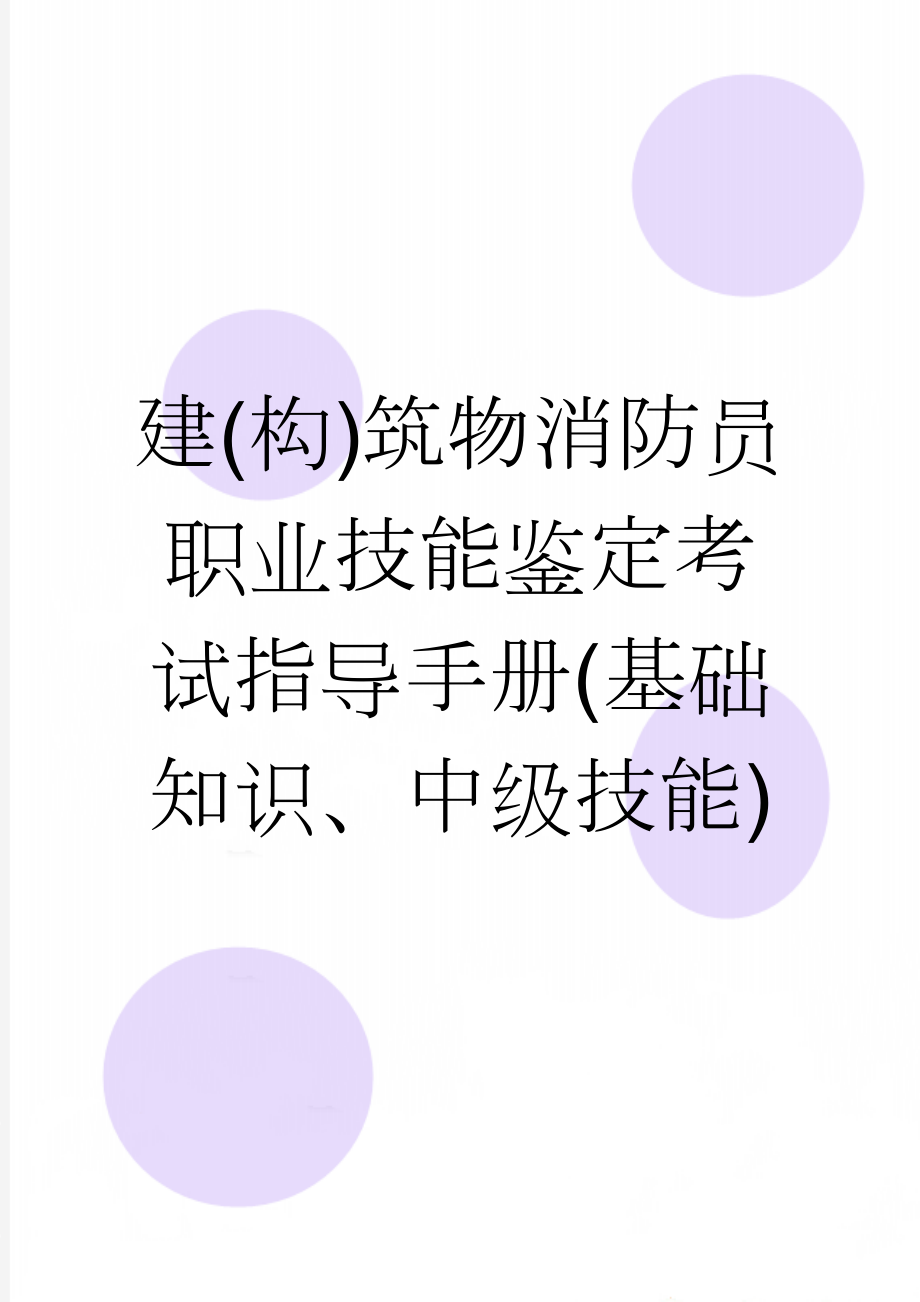 建(构)筑物消防员职业技能鉴定考试指导手册(基础知识、中级技能)